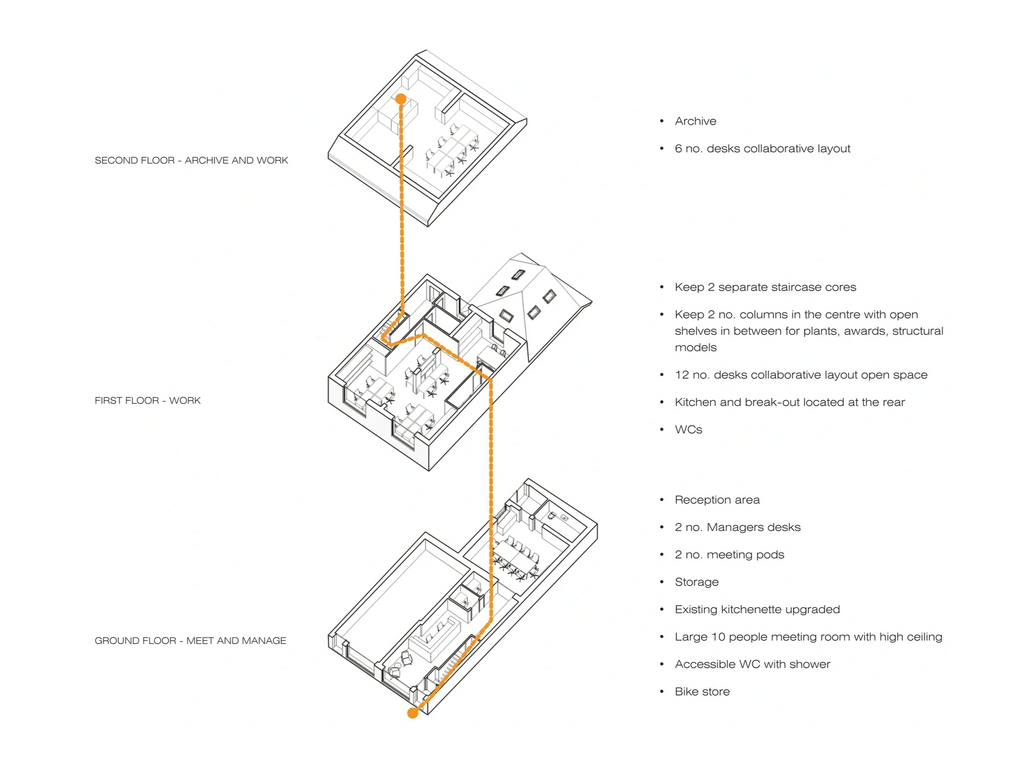 SECOND FLOOR - ARCHIVE AND WORK

• Archive
• 6 no. desks collaborative layout

FIRST FLOOR - WORK

• Keep 2 separate staircase cores
• Keep 2 no. columns in the centre with open shelves in between for plants, awards, structural models
• 12 no. desks collaborative layout open space
• Kitchen and break-out located at the rear
• WCs

GROUND FLOOR - MEET AND MANAGE

• Reception area
• 2 no. Managers desks
• 2 no. meeting pods
• Storage
• Existing kitchenette upgraded
• Large 10 people meeting room with high ceiling
• Accessible WC with shower
• Bike store